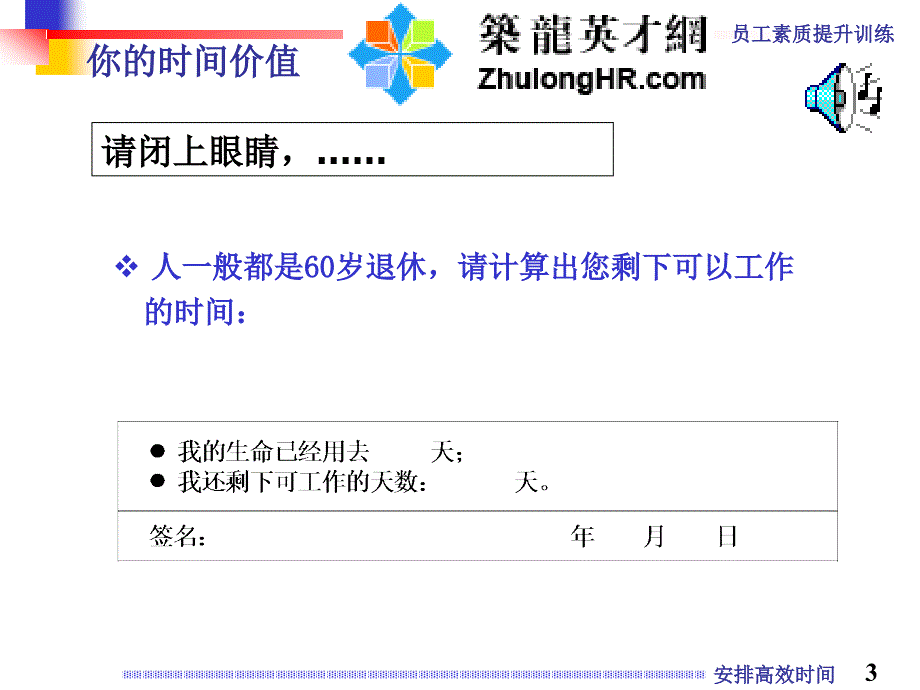 你的时间价值

築龍英才網
ZhulongHR.com

员工素质提升训练

请闭上眼睛，……

❖ 人一般都是60岁退休，请计算出您剩下可以工作的时间：

● 我的生命已经用去 天；
● 我还剩下可工作的天数： 天。

签名： 年 月 日

安排高效时间 3